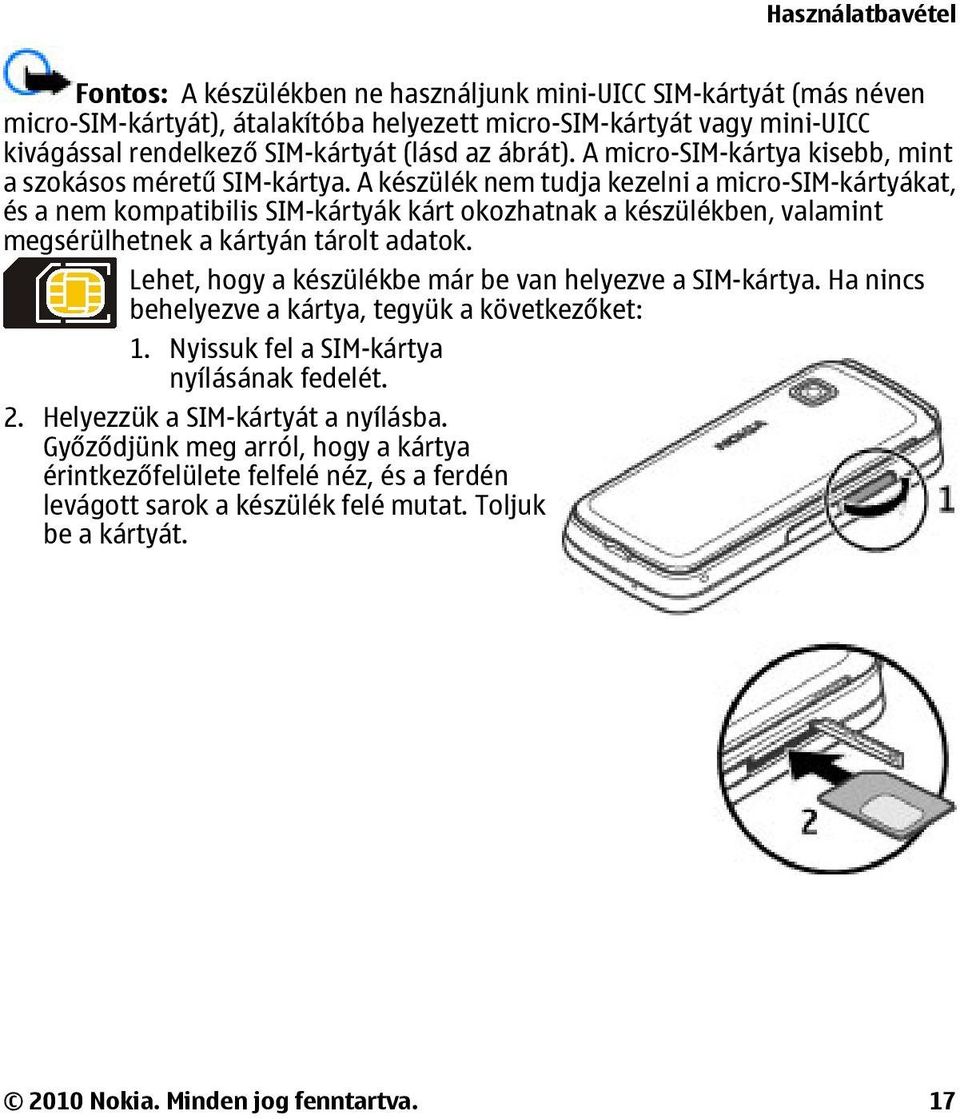 Használatbavétel

Fontos: A készülékben ne használjunk mini-UICC SIM-kártyát (más néven micro-SIM-kártyát), átalakítóba helyezett micro-SIM-kártyát vagy mini-UICC kivágással rendelkező SIM-kártyát (lásd az ábrát). A micro-SIM-kártya kisebb, mint a szokásos méretű SIM-kártya. A készülék nem tudja kezelni a micro-SIM-kártyákat, és a nem kompatibilis SIM-kártyák kárt okozhatnak a készülékben, valamint megsérülhetnek a kártyán tárolt adatok.

Lehet, hogy a készülékbe már be van helyezve a SIM-kártya. Ha nincs behelyezve a kártya, tegyük a következőket:

1. Nyissuk fel a SIM-kártya nyílásának fedelét.

2. Helyezzük a SIM-kártyát a nyílásba. Győződjünk meg arról, hogy a kártya érintkezőfelülete felfelé néz, és a ferdén levágott sarok a készülék felé mutat. Toljuk be a kártyát.

NOKIA

1

2

© 2010 Nokia. Minden jog fenntartva. 17